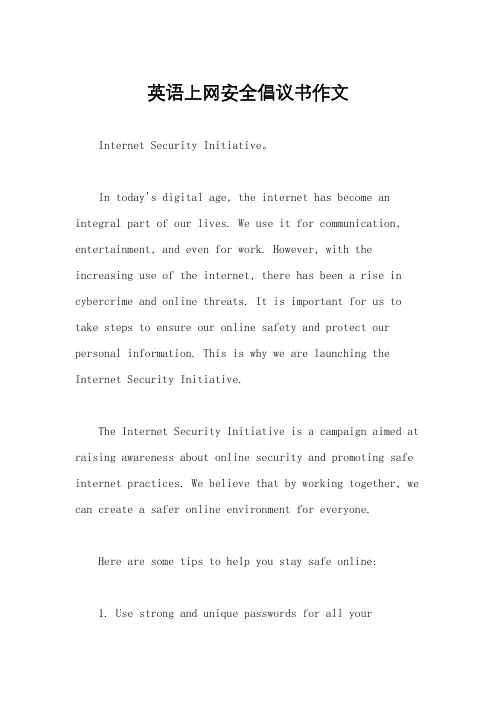 英语上网安全倡议书作文

Internet Security Initiative。

In today's digital age, the internet has become an integral part of our lives. We use it for communication, entertainment, and even for work. However, with the increasing use of the internet, there has been a rise in cybercrime and online threats. It is important for us to take steps to ensure our online safety and protect our personal information. This is why we are launching the Internet Security Initiative.

The Internet Security Initiative is a campaign aimed at raising awareness about online security and promoting safe internet practices. We believe that by working together, we can create a safer online environment for everyone.

Here are some tips to help you stay safe online:

1. Use strong and unique passwords for all your